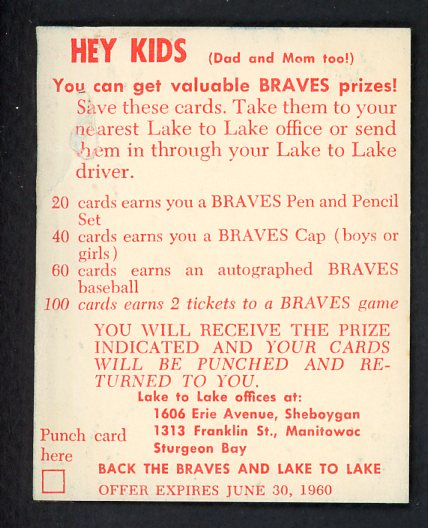 HEY KIDS (Dad and Mom too!)

You can get valuable BRAVES prizes! Save these cards. Take them to your nearest Lake to Lake office or send them in through your Lake to Lake driver.

20 cards earns you a BRAVES Pen and Pencil Set
40 cards earns you a BRAVES Cap (boys or girls)
60 cards earns an autographed BRAVES baseball
100 cards earns 2 tickets to a BRAVES game

YOU WILL RECEIVE THE PRIZE INDICATED AND YOUR CARDS WILL BE PUNCHED AND RETURNED TO YOU.

Lake to Lake offices at:
1606 Erie Avenue, Sheboygan
1313 Franklin St., Manitowoc
Sturgeon Bay

Punch card here

BACK THE BRAVES AND LAKE TO LAKE
OFFER EXPIRES JUNE 30, 1960